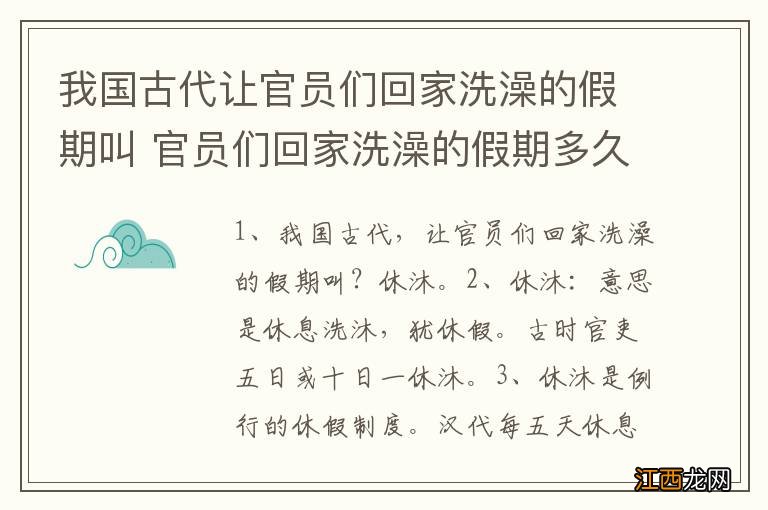 我国古代让官员们回家洗澡的假期叫 官员们回家洗澡的假期多久

1、我国古代，让官员们回家洗澡的假期叫？休沐。2、休沐：意思是休息洗沐，犹休假。古时官吏五日或十日一休沐。3、休沐是例行的休假制度。汉代每五天休息

江西龙网